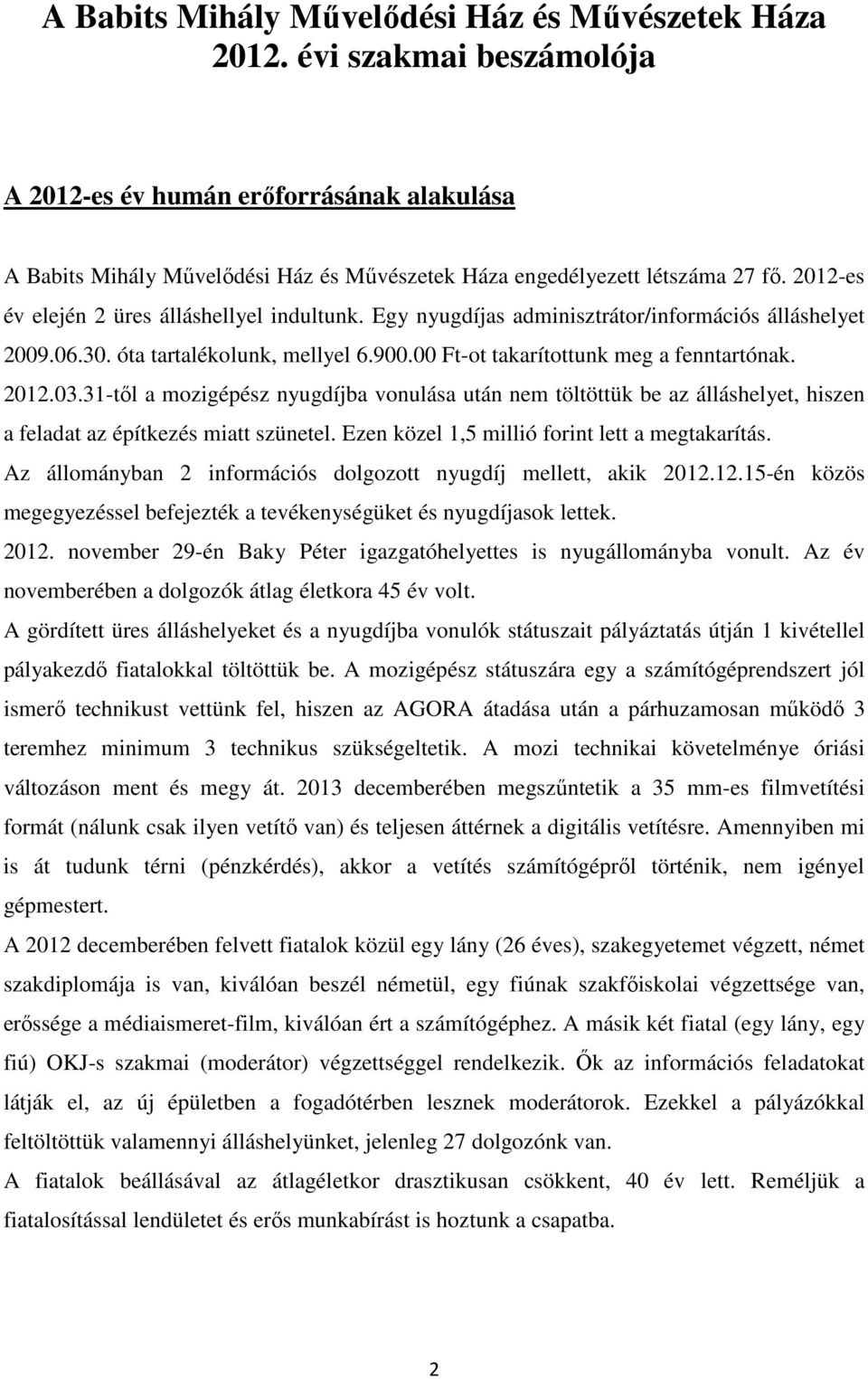 A Babits Mihály Művelődési Ház és Művészetek Háza 2012. évi szakmai beszámolója

A 2012-es év humán erőforrásának alakulása

A Babits Mihály Művelődési Ház és Művészetek Háza engedélyezett létszáma 27 fő. 2012-es év elején 2 üres álláshellyel indultunk. Egy nyugdíjas adminisztrátor/információs álláshelyet 2009.06.30. óta tartalékolunk, mellyel 6.900.00 Ft-ot takarítottunk meg a fenntartónak. 2012.03.31-től a mozigépész nyugdíjba vonulása után nem töltöttük be az álláshelyet, hiszen a feladat az építkezés miatt szünetel. Ezen közel 1,5 millió forint lett a megtakarítás. Az állományban 2 információs dolgozott nyugdíj mellett, akik 2012.12.15-én közös megegyezéssel befejezték a tevékenységüket és nyugdíjasok lettek.
2012. november 29-én Baky Péter igazgatóhelyettes is nyugállományba vonult. Az év novemberében a dolgozók átlag életkora 45 év volt.
A gördített üres álláshelyeket és a nyugdíjba vonulók státuszait pályáztatás útján 1 kivétellel pályakezdő fiatalokkal töltöttük be. A mozigépész státuszára egy a számítógéprendszert jól ismerő technikust vettünk fel, hiszen az AGORA átadása után a párhuzamosan működő 3 teremhez minimum 3 technikus szükségeltetik. A mozi technikai követelménye óriási változáson ment és megy át. 2013 decemberében megszűntetik a 35 mm-es filmvetítési formát (nálunk csak ilyen vetítő van) és teljesen áttérnek a digitális vetítésre. Amennyiben mi is át tudunk térni (pénzkérdés), akkor a vetítés számítógépről történik, nem igényel gépmestert.
A 2012 decemberében felvett fiatalok közül egy lány (26 éves), szakegyetemet végzett, német szakdiplomája is van, kiválóan beszél németül, egy fiúnak szakfőiskolai végzettsége van, erőssége a médiaismeret-film, kiválóan ért a számítógéphez. A másik két fiatal (egy lány, egy fiú) OKJ-s szakmai (moderátor) végzettséggel rendelkezik. Ők az információs feladatokat látják el, az új épületben a fogadótérben lesznek moderátorok. Ezekkel a pályázókkal feltöltöttük valamennyi álláshelyünket, jelenleg 27 dolgozónk van.
A fiatalok beállásával az átlagéletkor drasztikusan csökkent, 40 év lett. Reméljük a fiatalosítással lendületet és erős munkabírást is hoztunk a csapatba.

2